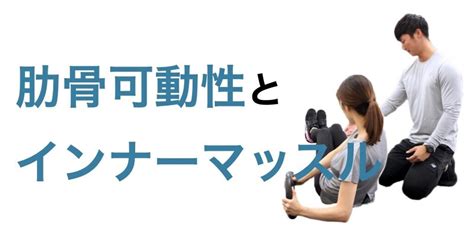 肋骨可動性と

インナーマッスル